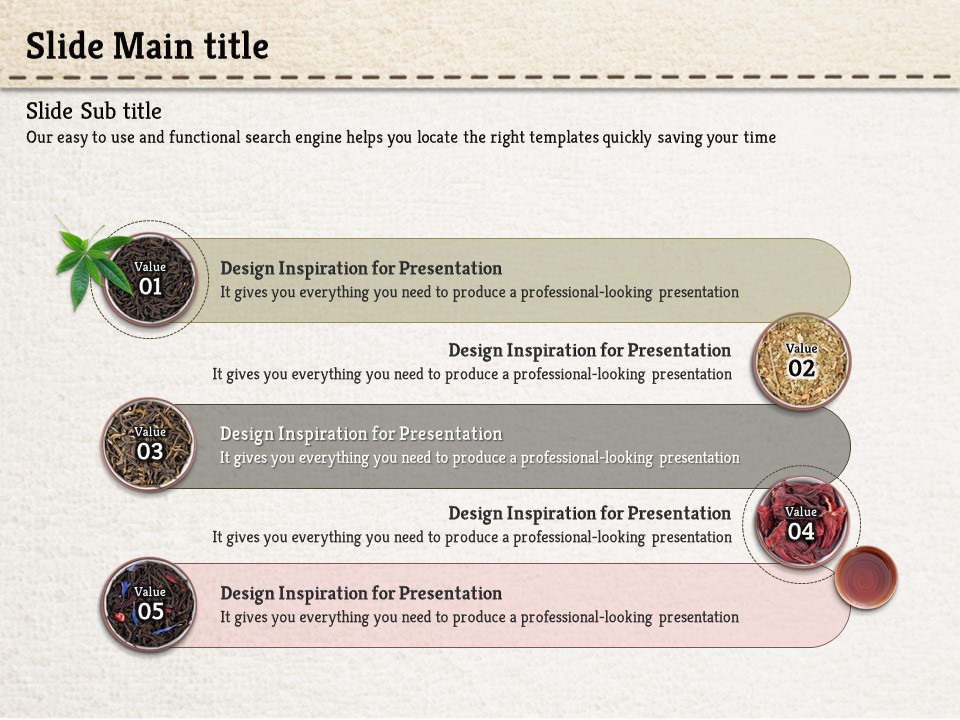 Slide Main title

Slide Sub title

Our easy to use and functional search engine helps you locate the right templates quickly saving your time

Value
01

Design Inspiration for Presentation

It gives you everything you need to produce a professional-looking presentation

Design Inspiration for Presentation

It gives you everything you need to produce a professional-looking presentation

Value
02

Value
03

Design Inspiration for Presentation

It gives you everything you need to produce a professional-looking presentation

Design Inspiration for Presentation

It gives you everything you need to produce a professional-looking presentation

Value
04

Value
05

Design Inspiration for Presentation

It gives you everything you need to produce a professional-looking presentation